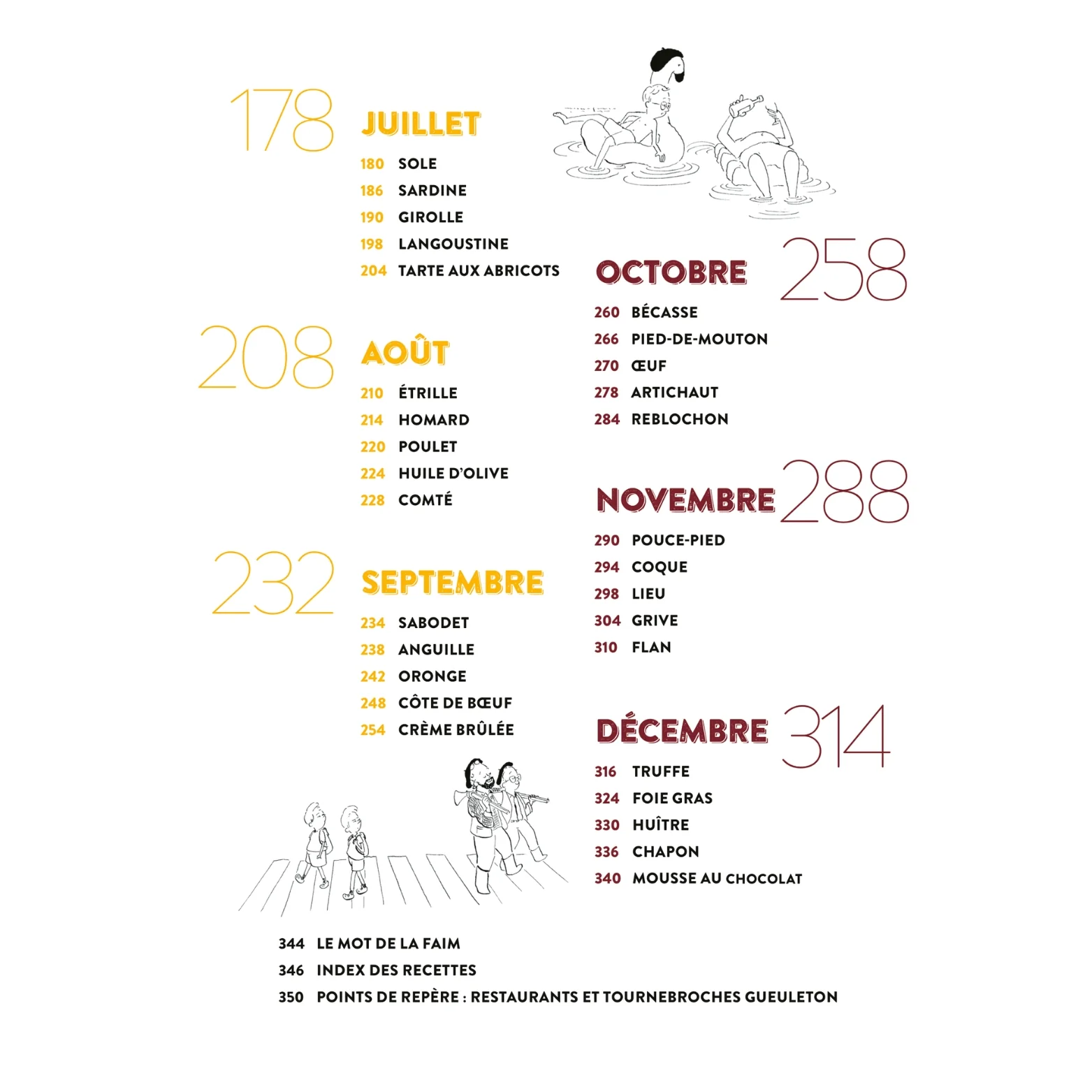 178 JUILLET

180 SOLE
186 SARDINE
190 GIROLLE
198 LANGOUSTINE
204 TARTE AUX ABRICOTS

208 AOÛT

210 ÉTRILLE
214 HOMARD
220 POULET
224 HUILE D'OLIVE
228 COMTÉ

232 SEPTEMBRE

234 SABODET
238 ANGUILLE
242 ORONGE
248 CÔTE DE BŒUF
254 CRÈME BRÛLÉE

OCTOBRE 258

260 BÉCASSE
266 PIED-DE-MOUTON
270 ŒUF
278 ARTICHAUT
284 REBLOCHON

NOVEMBRE 288

290 POUCE-PIED
294 COQUE
298 LIEU
304 GRIVE
310 FLAN

DÉCEMBRE 314

316 TRUFFE
324 FOIE GRAS
330 HUÎTRE
336 CHAPON
340 MOUSSE AU CHOCOLAT

344 LE MOT DE LA FAIM
346 INDEX DES RECETTES
350 POINTS DE REPÈRE : RESTAURANTS ET TOURNEBROCHES GUEULETON